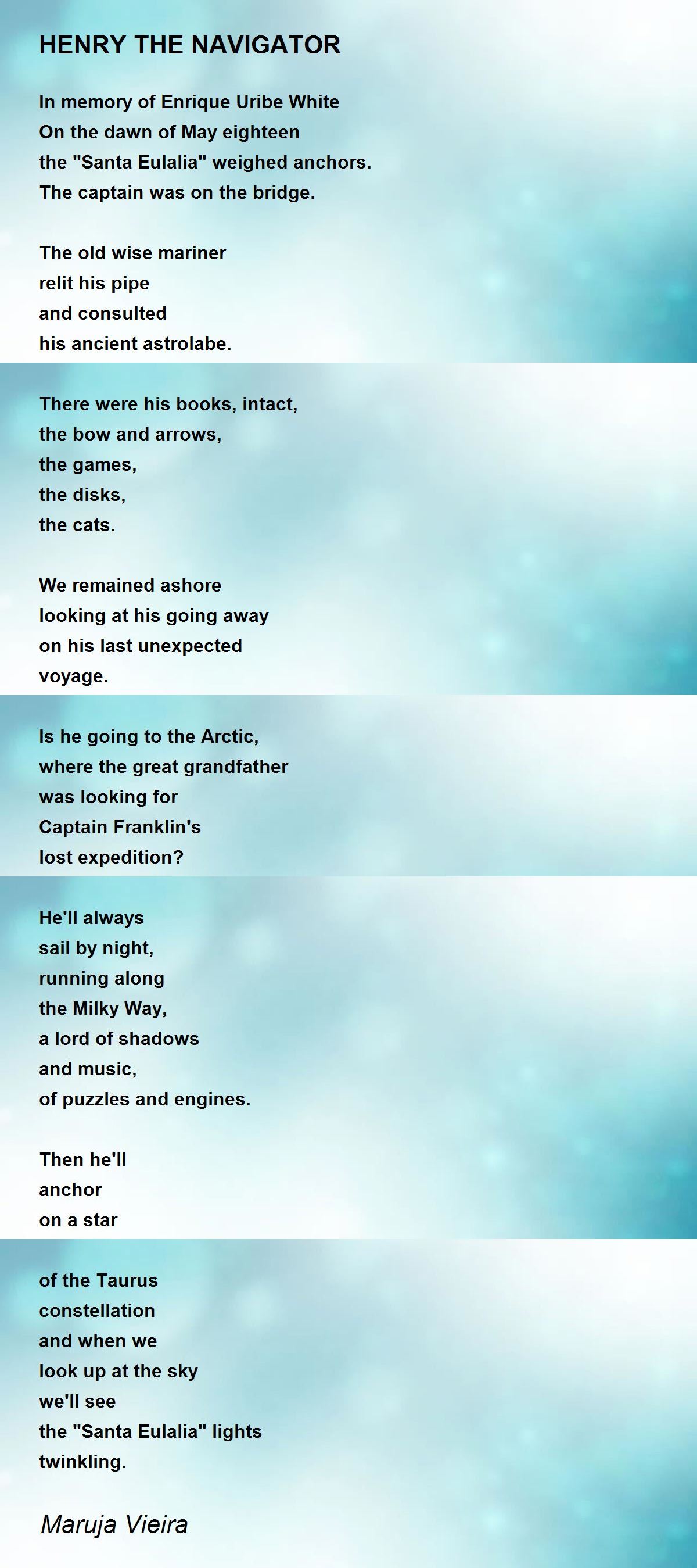 HENRY THE NAVIGATOR

In memory of Enrique Uribe White
On the dawn of May eighteen
the "Santa Eulalia" weighed anchors.
The captain was on the bridge.

The old wise mariner
relit his pipe
and consulted
his ancient astrolabe.

There were his books, intact,
the bow and arrows,
the games,
the disks,
the cats.

We remained ashore
looking at his going away
on his last unexpected
voyage.

Is he going to the Arctic,
where the great grandfather
was looking for
Captain Franklin's
lost expedition?

He'll always
sail by night,
running along
the Milky Way,
a lord of shadows
and music,
of puzzles and engines.

Then he'll
anchor
on a star

of the Taurus
constellation
and when we
look up at the sky
we'll see
the "Santa Eulalia" lights
twinkling.

Maruja Vieira